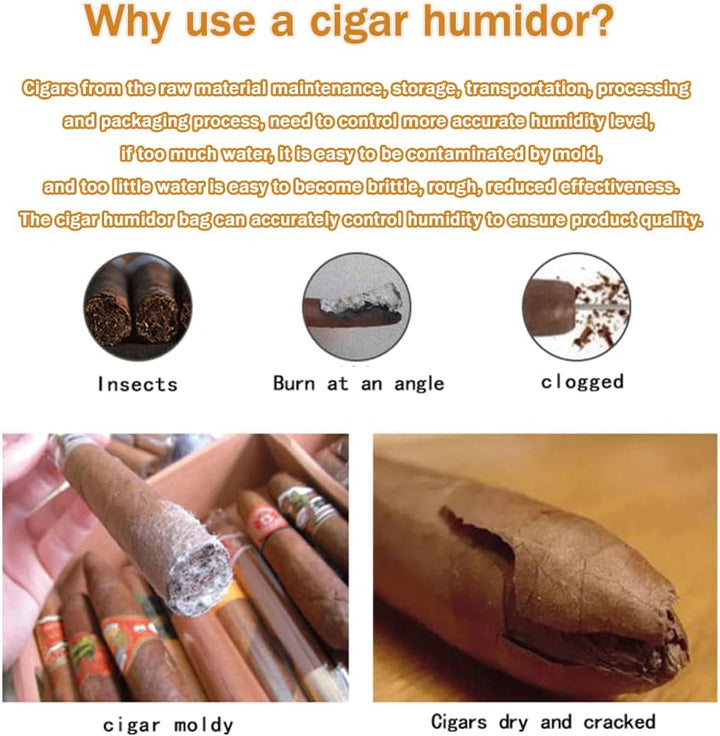 Why use a cigar humidor?

Cigars from the raw material maintenance, storage, transportation, processing and packaging process, need to control more accurate humidity level, if too much water, it is easy to be contaminated by mold, and too little water is easy to become brittle, rough, reduced effectiveness. The cigar humidor bag can accurately control humidity to ensure product quality.

Insects

Burn at an angle

clogged

cigar moldy

Cigars dry and cracked